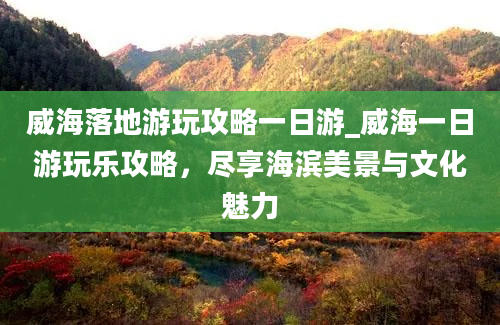 威海落地游玩攻略一日游_威海一日游玩乐攻略，尽享海滨美景与文化魅力